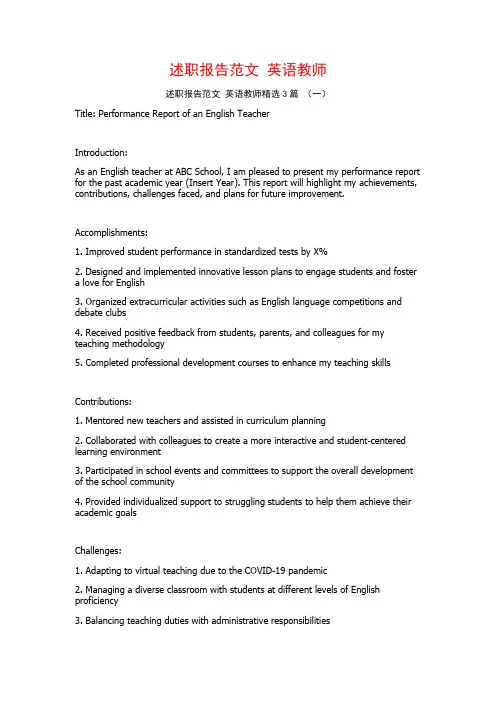 述职报告范文 英语教师

述职报告范文 英语教师精选 3 篇 （一）

Title: Performance Report of an English Teacher

Introduction:

As an English teacher at ABC School, I am pleased to present my performance report for the past academic year (Insert Year). This report will highlight my achievements, contributions, challenges faced, and plans for future improvement.

Accomplishments:

1. Improved student performance in standardized tests by X%

2. Designed and implemented innovative lesson plans to engage students and foster a love for English

3. Organized extracurricular activities such as English language competitions and debate clubs

4. Received positive feedback from students, parents, and colleagues for my teaching methodology

5. Completed professional development courses to enhance my teaching skills

Contributions:

1. Mentored new teachers and assisted in curriculum planning

2. Collaborated with colleagues to create a more interactive and student-centered learning environment

3. Participated in school events and committees to support the overall development of the school community

4. Provided individualized support to struggling students to help them achieve their academic goals

Challenges:

1. Adapting to virtual teaching due to the COVID-19 pandemic

2. Managing a diverse classroom with students at different levels of English proficiency

3. Balancing teaching duties with administrative responsibilities